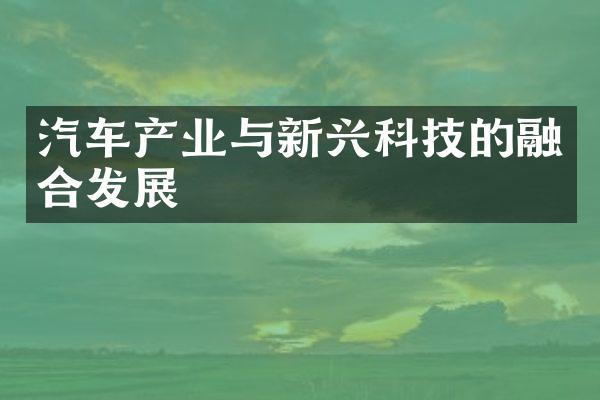 汽车产业与新兴科技的融合发展